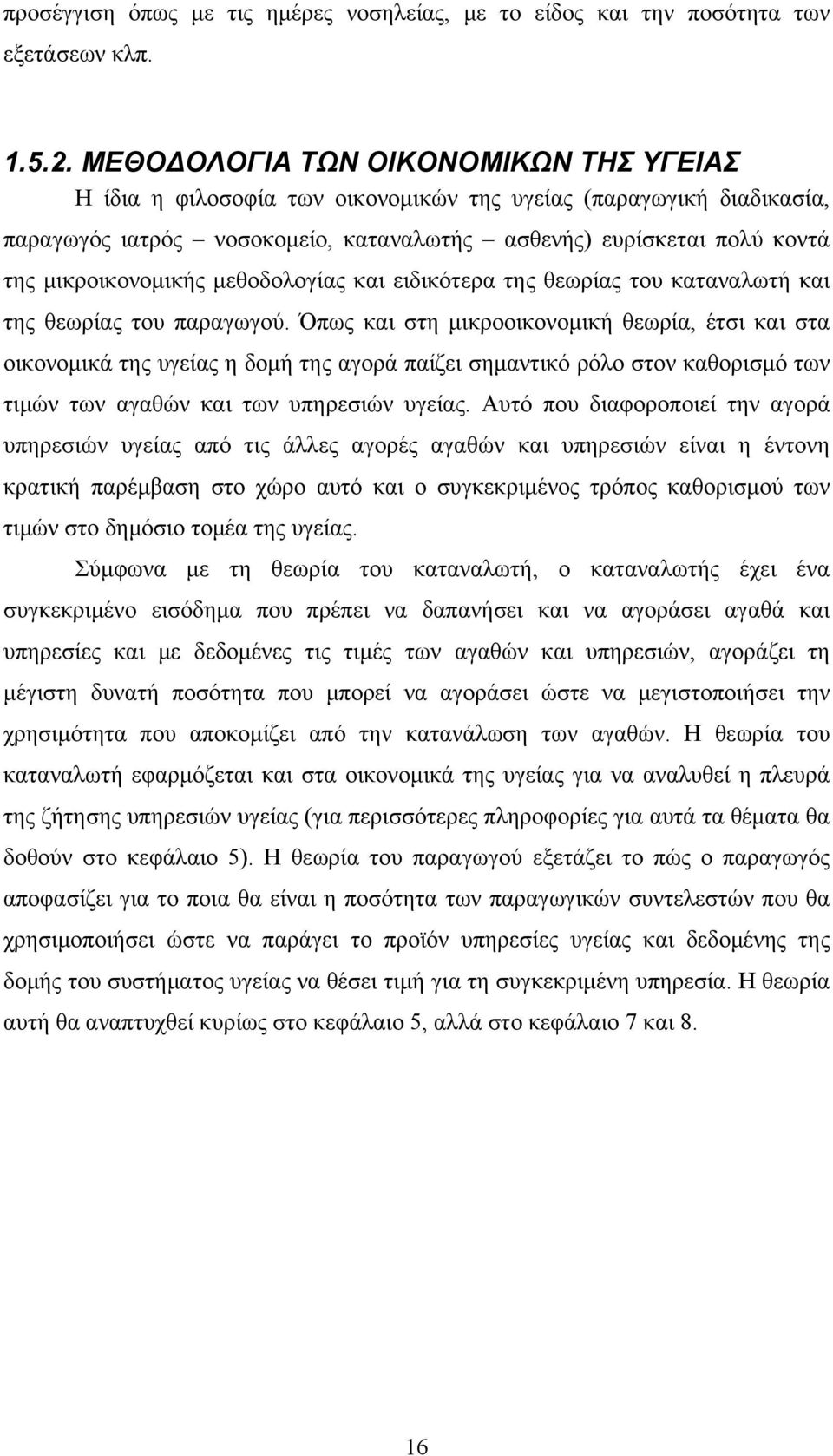 προσέγγιση όπως με τις ημέρες νοσηλείας, με το είδος και την ποσότητα των εξετάσεων κλπ.

1.5.2. ΜΕΘΟΔΟΛΟΓΙΑ ΤΩΝ ΟΙΚΟΝΟΜΙΚΩΝ ΤΗΣ ΥΓΕΙΑΣ

Η ίδια η φιλοσοφία των οικονομικών της υγείας (παραγωγική διαδικασία, παραγωγός ιατρός – νοσοκομείο, καταναλωτής – ασθενής) ευρίσκεται πολύ κοντά της μικροικονομικής μεθοδολογίας και ειδικότερα της θεωρίας του καταναλωτή και της θεωρίας του παραγωγού. Όπως και στη μικροοικονομική θεωρία, έτσι και στα οικονομικά της υγείας η δομή της αγορά παίζει σημαντικό ρόλο στον καθορισμό των τιμών των αγαθών και των υπηρεσιών υγείας. Αυτό που διαφοροποιεί την αγορά υπηρεσιών υγείας από τις άλλες αγορές αγαθών και υπηρεσιών είναι η έντονη κρατική παρέμβαση στο χώρο αυτό και ο συγκεκριμένος τρόπος καθορισμού των τιμών στο δημόσιο τομέα της υγείας.

Σύμφωνα με τη θεωρία του καταναλωτή, ο καταναλωτής έχει ένα συγκεκριμένο εισόδημα που πρέπει να δαπανήσει και να αγοράσει αγαθά και υπηρεσίες και με δεδομένες τις τιμές των αγαθών και υπηρεσιών, αγοράζει τη μέγιστη δυνατή ποσότητα που μπορεί να αγοράσει ώστε να μεγιστοποιήσει την χρησιμότητα που αποκομίζει από την κατανάλωση των αγαθών. Η θεωρία του καταναλωτή εφαρμόζεται και στα οικονομικά της υγείας για να αναλυθεί η πλευρά της ζήτησης υπηρεσιών υγείας (για περισσότερες πληροφορίες για αυτά τα θέματα θα δοθούν στο κεφάλαιο 5). Η θεωρία του παραγωγού εξετάζει το πώς ο παραγωγός αποφασίζει για το ποια θα είναι η ποσότητα των παραγωγικών συντελεστών που θα χρησιμοποιήσει ώστε να παράγει το προϊόν υπηρεσίες υγείας και δεδομένης της δομής του συστήματος υγείας να θέσει τιμή για τη συγκεκριμένη υπηρεσία. Η θεωρία αυτή θα αναπτυχθεί κυρίως στο κεφάλαιο 5, αλλά στο κεφάλαιο 7 και 8.

16